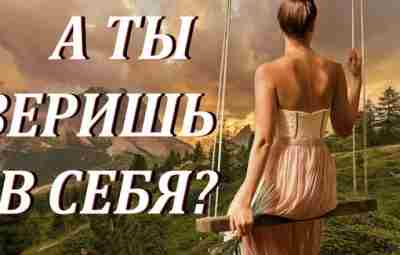 А ТЫ
ВЕРИШЬ
В СЕБЯ?